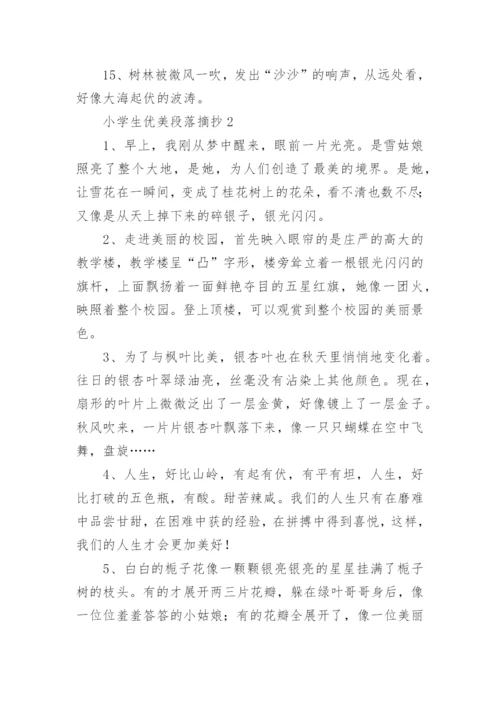 15、树林被微风一吹，发出“沙沙”的响声，从远处看，好像大海起伏的波涛。

小学生优美段落摘抄 2

1、早上，我刚从梦中醒来，眼前一片光亮。是雪姑娘照亮了整个大地，是她，为人们创造了最美的境界。是她，让雪花在一瞬间，变成了桂花树上的花朵，看不清也数不尽；又像是从天上掉下来的碎银子，银光闪闪。

2、走进美丽的校园，首先映入眼帘的是庄严的高大的教学楼，教学楼呈“凸”字形，楼旁耸立着一根银光闪闪的旗杆，上面飘扬着一面鲜艳夺目的五星红旗，她像一团火，映照着整个校园。登上顶楼，可以观赏到整个校园的美丽景色。

3、为了与枫叶比美，银杏叶也在秋天里悄悄地变化着。往日的银杏叶翠绿油亮，丝毫没有沾染上其他颜色。现在，扇形的叶片上微微泛出了一层金黄，好像镀上了一层金子。秋风吹来，一片片银杏叶飘落下来，像一只只蝴蝶在空中飞舞，盘旋……

4、人生，好比山岭，有起有伏，有平有坦，人生，好比打破的五色瓶，有酸。甜苦辣咸。我们的人生只有在磨难中品尝甘甜，在困难中获的经验，在拼搏中得到喜悦，这样，我们的人生才会更加美好！

5、白白的栀子花像一颗颗银亮银亮的星星挂满了栀子树的枝头。有的才展开两三片花瓣，躲在绿叶哥哥身后，像一位位羞羞答答的小姑娘；有的花瓣全展开了，像一位美丽